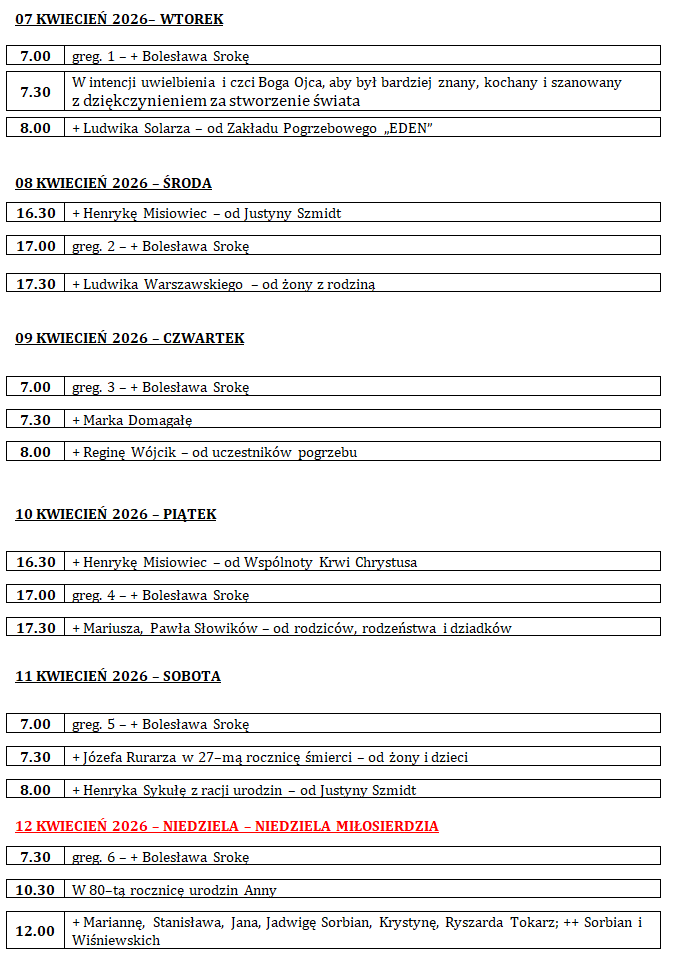 07 KWIECIEŃ 2026– WTOREK

| 7.00 | greg. 1 – + Bolesława Srokę |
|---|---|
| 7.30 | W intencji uwielbienia i czci Boga Ojca, aby był bardziej znany, kochany i szanowany z dziękczynieniem za stworzenie świata |
| 8.00 | + Ludwika Solarza – od Zakładu Pogrzebowego „EDEN" |

08 KWIECIEŃ 2026 – ŚRODA

| 16.30 | + Henrykę Misiowiec – od Justyny Szmidt |
|---|---|
| 17.00 | greg. 2 – + Bolesława Srokę |
| 17.30 | + Ludwika Warszawskiego – od żony z rodziną |

09 KWIECIEŃ 2026 – CZWARTEK

| 7.00 | greg. 3 – + Bolesława Srokę |
|---|---|
| 7.30 | + Marka Domagałę |
| 8.00 | + Reginę Wójcik – od uczestników pogrzebu |

10 KWIECIEŃ 2026 – PIĄTEK

| 16.30 | + Henrykę Misiowiec – od Wspólnoty Krwi Chrystusa |
|---|---|
| 17.00 | greg. 4 – + Bolesława Srokę |
| 17.30 | + Mariusza, Pawła Słowików – od rodziców, rodzeństwa i dziadków |

11 KWIECIEŃ 2026 – SOBOTA

| 7.00 | greg. 5 – + Bolesława Srokę |
|---|---|
| 7.30 | + Józefa Rurarza w 27–mą rocznicę śmierci – od żony i dzieci |
| 8.00 | + Henryka Sykułę z racji urodzin – od Justyny Szmidt |

12 KWIECIEŃ 2026 – NIEDZIELA – NIEDZIELA MIŁOSIERDZIA

| 7.30 | greg. 6 – + Bolesława Srokę |
|---|---|
| 10.30 | W 80–tą rocznicę urodzin Anny |
| 12.00 | + Mariannę, Stanisława, Jana, Jadwigę Sorbian, Krystynę, Ryszarda Tokarz; ++ Sorbian i Wiśniewskich |